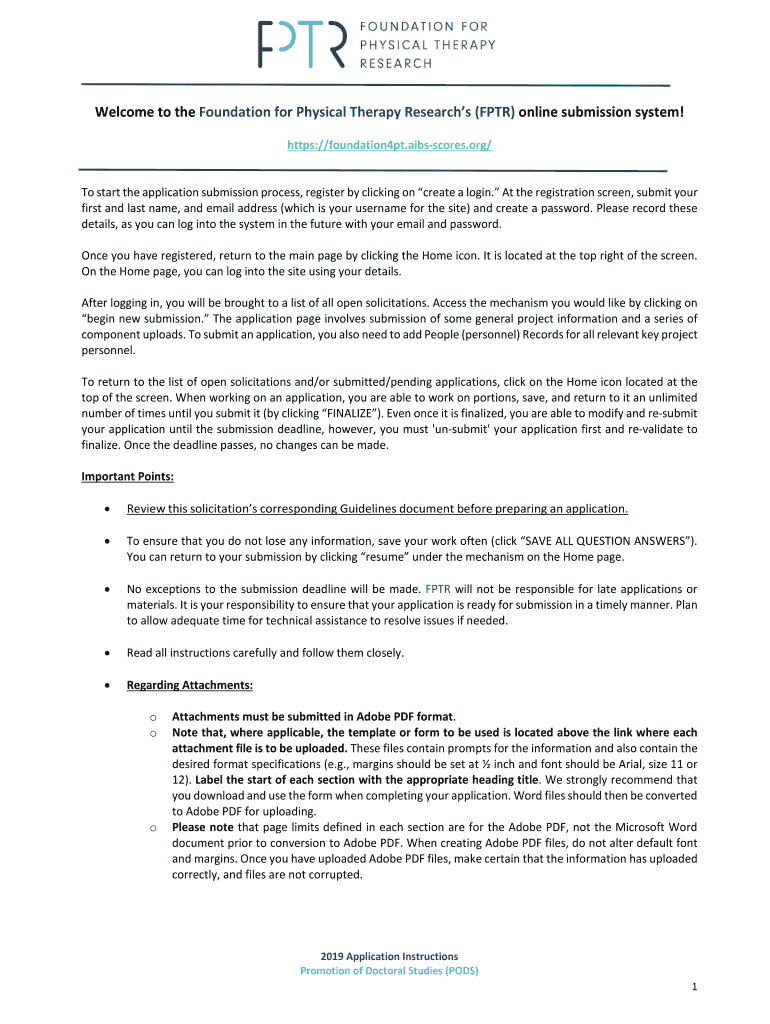 FPTR FOUNDATION FOR PHYSICAL THERAPY RESEARCH

Welcome to the Foundation for Physical Therapy Research's (FPTR) online submission system!

https://foundation4pt.aibs-scores.org/

To start the application submission process, register by clicking on "create a login." At the registration screen, submit your first and last name, and email address (which is your username for the site) and create a password. Please record these details, as you can log into the system in the future with your email and password.

Once you have registered, return to the main page by clicking the Home icon. It is located at the top right of the screen. On the Home page, you can log into the site using your details.

After logging in, you will be brought to a list of all open solicitations. Access the mechanism you would like by clicking on "begin new submission." The application page involves submission of some general project information and a series of component uploads. To submit an application, you also need to add People (personnel) Records for all relevant key project personnel.

To return to the list of open solicitations and/or submitted/pending applications, click on the Home icon located at the top of the screen. When working on an application, you are able to work on portions, save, and return to it an unlimited number of times until you submit it (by clicking "FINALIZE"). Even once it is finalized, you are able to modify and re-submit your application until the submission deadline, however, you must 'un-submit' your application first and re-validate to finalize. Once the deadline passes, no changes can be made.

Important Points:

• Review this solicitation's corresponding Guidelines document before preparing an application.

• To ensure that you do not lose any information, save your work often (click "SAVE ALL QUESTION ANSWERS"). You can return to your submission by clicking "resume" under the mechanism on the Home page.

• No exceptions to the submission deadline will be made. FPTR will not be responsible for late applications or materials. It is your responsibility to ensure that your application is ready for submission in a timely manner. Plan to allow adequate time for technical assistance to resolve issues if needed.

• Read all instructions carefully and follow them closely.

• Regarding Attachments:

o Attachments must be submitted in Adobe PDF format.
o Note that, where applicable, the template or form to be used is located above the link where each attachment file is to be uploaded. These files contain prompts for the information and also contain the desired format specifications (e.g., margins should be set at ½ inch and font should be Arial, size 11 or 12). Label the start of each section with the appropriate heading title. We strongly recommend that you download and use the form when completing your application. Word files should then be converted to Adobe PDF for uploading.
o Please note that page limits defined in each section are for the Adobe PDF, not the Microsoft Word document prior to conversion to Adobe PDF. When creating Adobe PDF files, do not alter default font and margins. Once you have uploaded Adobe PDF files, make certain that the information has uploaded correctly, and files are not corrupted.

2019 Application Instructions
Promotion of Doctoral Studies (PODS)

1